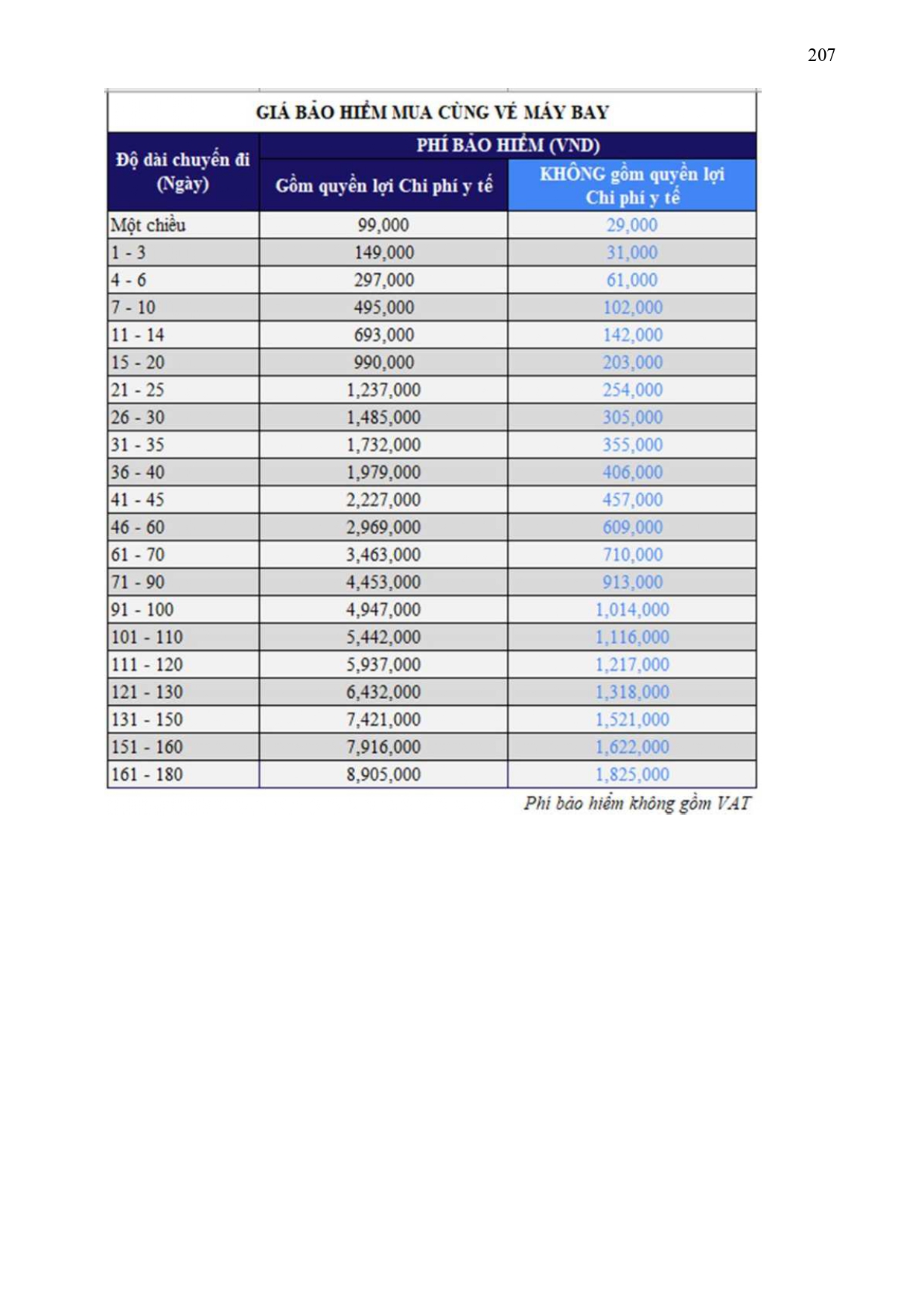 207

GIÁ BẢO HIỂM MUA CÙNG VÉ MÁY BAY

| Độ dài chuyến đi (Ngày) | PHÍ BẢO HIỂM (VND) Gồm quyền lợi Chi phí y tế | PHÍ BẢO HIỂM (VND) KHÔNG gồm quyền lợi Chi phí y tế |
|---|---|---|
| Một chiều | 99,000 | 29,000 |
| 1 - 3 | 149,000 | 31,000 |
| 4 - 6 | 297,000 | 61,000 |
| 7 - 10 | 495,000 | 102,000 |
| 11 - 14 | 693,000 | 142,000 |
| 15 - 20 | 990,000 | 203,000 |
| 21 - 25 | 1,237,000 | 254,000 |
| 26 - 30 | 1,485,000 | 305,000 |
| 31 - 35 | 1,732,000 | 355,000 |
| 36 - 40 | 1,979,000 | 406,000 |
| 41 - 45 | 2,227,000 | 457,000 |
| 46 - 60 | 2,969,000 | 609,000 |
| 61 - 70 | 3,463,000 | 710,000 |
| 71 - 90 | 4,453,000 | 913,000 |
| 91 - 100 | 4,947,000 | 1,014,000 |
| 101 - 110 | 5,442,000 | 1,116,000 |
| 111 - 120 | 5,937,000 | 1,217,000 |
| 121 - 130 | 6,432,000 | 1,318,000 |
| 131 - 150 | 7,421,000 | 1,521,000 |
| 151 - 160 | 7,916,000 | 1,622,000 |
| 161 - 180 | 8,905,000 | 1,825,000 |

Phí bảo hiểm không gồm VAT